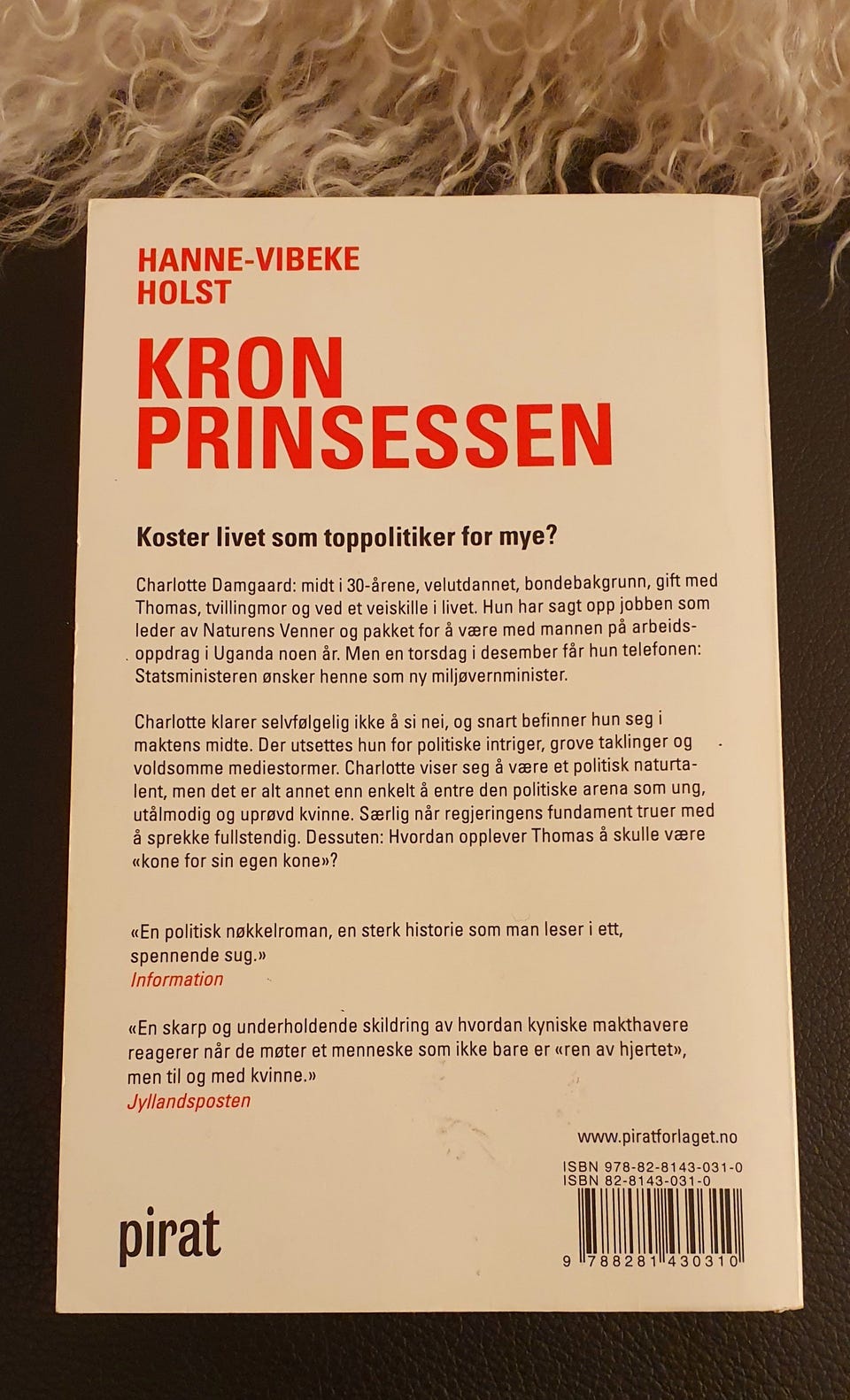 HANNE-VIBEKE
HOLST

KRON
PRINSESSEN

Koster livet som toppolitiker for mye?

Charlotte Damgaard: midt i 30-årene, velutdannet, bondebakgrunn, gift med Thomas, tvillingmor og ved et veiskille i livet. Hun har sagt opp jobben som leder av Naturens Venner og pakket for å være med mannen på arbeidsoppdrag i Uganda noen år. Men en torsdag i desember får hun telefonen: Statsministeren ønsker henne som ny miljøvernminister.

Charlotte klarer selvfølgelig ikke å si nei, og snart befinner hun seg i maktens midte. Der utsettes hun for politiske intriger, grove taklinger og voldsomme mediestormer. Charlotte viser seg å være et politisk naturtalent, men det er alt annet enn enkelt å entre den politiske arena som ung, utålmodig og uprøvd kvinne. Særlig når regjeringens fundament truer med å sprekke fullstendig. Dessuten: Hvordan opplever Thomas å skulle være «kone for sin egen kone»?

«En politisk nøkkelroman, en sterk historie som man leser i ett, spennende sug.»
Information

«En skarp og underholdende skildring av hvordan kyniske makthavere reagerer når de møter et menneske som ikke bare er «ren av hjertet», men til og med kvinne.»
Jyllandsposten

www.piratforlaget.no

ISBN 978-82-8143-031-0
ISBN 82-8143-031-0

9 788281 430310

pirat